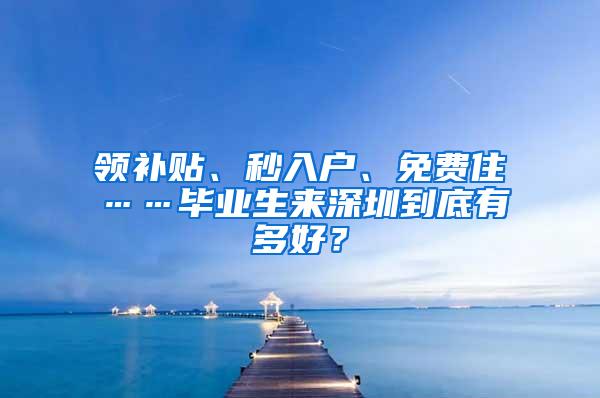 领补贴、秒入户、免费住……毕业生来深圳到底有多好？